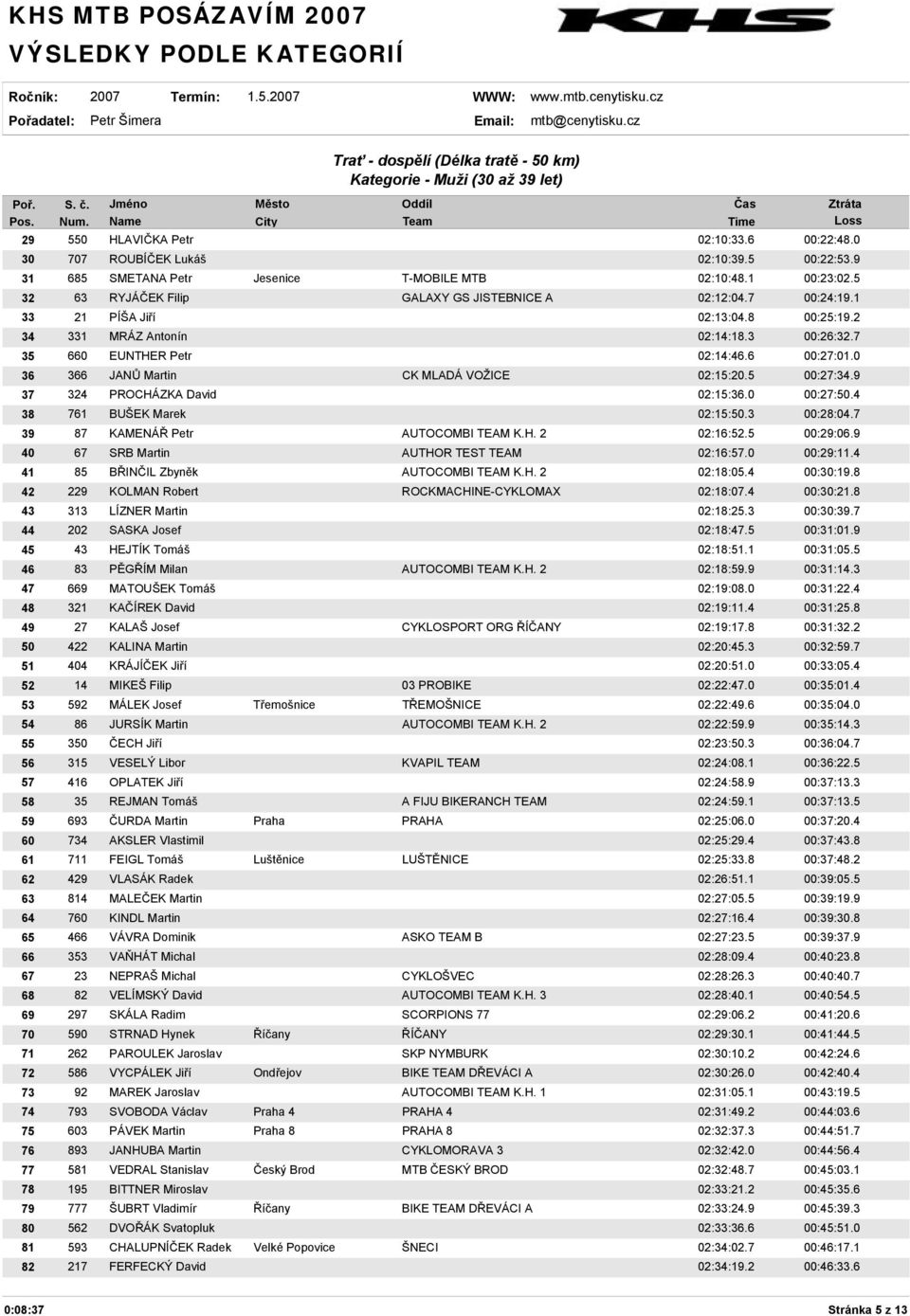 KHS MTB POSÁZAVÍM 2007
VÝSLEDKY PODLE KATEGORIÍ

KHS

Ročník: 2007 Termín: 1.5.2007 WWW: www.mtb.cenytisku.cz
Pořadatel: Petr Šimera Email: mtb@cenytisku.cz

Trať - dospělí (Délka tratě - 50 km)
Kategorie - Muži (30 až 39 let)

| Poř. Pos. | S. č. Num. | Jméno Name | Město City | Oddíl Team | Čas Time | Ztráta Loss |
|---|---|---|---|---|---|---|
| 29 | 550 | HLAVIČKA Petr | | | 02:10:33.6 | 00:22:48.0 |
| 30 | 707 | ROUBÍČEK Lukáš | | | 02:10:39.5 | 00:22:53.9 |
| 31 | 685 | SMETANA Petr | Jesenice | T-MOBILE MTB | 02:10:48.1 | 00:23:02.5 |
| 32 | 63 | RYJÁČEK Filip | | GALAXY GS JISTEBNICE A | 02:12:04.7 | 00:24:19.1 |
| 33 | 21 | PÍŠA Jiří | | | 02:13:04.8 | 00:25:19.2 |
| 34 | 331 | MRÁZ Antonín | | | 02:14:18.3 | 00:26:32.7 |
| 35 | 660 | EUNTHER Petr | | | 02:14:46.6 | 00:27:01.0 |
| 36 | 366 | JANŮ Martin | | CK MLADÁ VOŽICE | 02:15:20.5 | 00:27:34.9 |
| 37 | 324 | PROCHÁZKA David | | | 02:15:36.0 | 00:27:50.4 |
| 38 | 761 | BUŠEK Marek | | | 02:15:50.3 | 00:28:04.7 |
| 39 | 87 | KAMENÁŘ Petr | | AUTOCOMBI TEAM K.H. 2 | 02:16:52.5 | 00:29:06.9 |
| 40 | 67 | SRB Martin | | AUTHOR TEST TEAM | 02:16:57.0 | 00:29:11.4 |
| 41 | 85 | BŘINČIL Zbyněk | | AUTOCOMBI TEAM K.H. 2 | 02:18:05.4 | 00:30:19.8 |
| 42 | 229 | KOLMAN Robert | | ROCKMACHINE-CYKLOMAX | 02:18:07.4 | 00:30:21.8 |
| 43 | 313 | LÍZNER Martin | | | 02:18:25.3 | 00:30:39.7 |
| 44 | 202 | SASKA Josef | | | 02:18:47.5 | 00:31:01.9 |
| 45 | 43 | HEJTÍK Tomáš | | | 02:18:51.1 | 00:31:05.5 |
| 46 | 83 | PĚGŘÍM Milan | | AUTOCOMBI TEAM K.H. 2 | 02:18:59.9 | 00:31:14.3 |
| 47 | 669 | MATOUŠEK Tomáš | | | 02:19:08.0 | 00:31:22.4 |
| 48 | 321 | KAČÍREK David | | | 02:19:11.4 | 00:31:25.8 |
| 49 | 27 | KALAŠ Josef | | CYKLOSPORT ORG ŘÍČANY | 02:19:17.8 | 00:31:32.2 |
| 50 | 422 | KALINA Martin | | | 02:20:45.3 | 00:32:59.7 |
| 51 | 404 | KRÁJÍČEK Jiří | | | 02:20:51.0 | 00:33:05.4 |
| 52 | 14 | MIKEŠ Filip | | 03 PROBIKE | 02:22:47.0 | 00:35:01.4 |
| 53 | 592 | MÁLEK Josef | Třemošnice | TŘEMOŠNICE | 02:22:49.6 | 00:35:04.0 |
| 54 | 86 | JURSÍK Martin | | AUTOCOMBI TEAM K.H. 2 | 02:22:59.9 | 00:35:14.3 |
| 55 | 350 | ČECH Jiří | | | 02:23:50.3 | 00:36:04.7 |
| 56 | 315 | VESELÝ Libor | | KVAPIL TEAM | 02:24:08.1 | 00:36:22.5 |
| 57 | 416 | OPLATEK Jiří | | | 02:24:58.9 | 00:37:13.3 |
| 58 | 35 | REJMAN Tomáš | | A FIJU BIKERANCH TEAM | 02:24:59.1 | 00:37:13.5 |
| 59 | 693 | ČURDA Martin | Praha | PRAHA | 02:25:06.0 | 00:37:20.4 |
| 60 | 734 | AKSLER Vlastimil | | | 02:25:29.4 | 00:37:43.8 |
| 61 | 711 | FEIGL Tomáš | Luštěnice | LUŠTĚNICE | 02:25:33.8 | 00:37:48.2 |
| 62 | 429 | VLASÁK Radek | | | 02:26:51.1 | 00:39:05.5 |
| 63 | 814 | MALEČEK Martin | | | 02:27:05.5 | 00:39:19.9 |
| 64 | 760 | KINDL Martin | | | 02:27:16.4 | 00:39:30.8 |
| 65 | 466 | VÁVRA Dominik | | ASKO TEAM B | 02:27:23.5 | 00:39:37.9 |
| 66 | 353 | VAŇHÁT Michal | | | 02:28:09.4 | 00:40:23.8 |
| 67 | 23 | NEPRAŠ Michal | | CYKLOŠVEC | 02:28:26.3 | 00:40:40.7 |
| 68 | 82 | VELÍMSKÝ David | | AUTOCOMBI TEAM K.H. 3 | 02:28:40.1 | 00:40:54.5 |
| 69 | 297 | SKÁLA Radim | | SCORPIONS 77 | 02:29:06.2 | 00:41:20.6 |
| 70 | 590 | STRNAD Hynek | Říčany | ŘÍČANY | 02:29:30.1 | 00:41:44.5 |
| 71 | 262 | PAROULEK Jaroslav | | SKP NYMBURK | 02:30:10.2 | 00:42:24.6 |
| 72 | 586 | VYCPÁLEK Jiří | Ondřejov | BIKE TEAM DŘEVÁCI A | 02:30:26.0 | 00:42:40.4 |
| 73 | 92 | MAREK Jaroslav | | AUTOCOMBI TEAM K.H. 1 | 02:31:05.1 | 00:43:19.5 |
| 74 | 793 | SVOBODA Václav | Praha 4 | PRAHA 4 | 02:31:49.2 | 00:44:03.6 |
| 75 | 603 | PÁVEK Martin | Praha 8 | PRAHA 8 | 02:32:37.3 | 00:44:51.7 |
| 76 | 893 | JANHUBA Martin | | CYKLOMORAVA 3 | 02:32:42.0 | 00:44:56.4 |
| 77 | 581 | VEDRAL Stanislav | Český Brod | MTB ČESKÝ BROD | 02:32:48.7 | 00:45:03.1 |
| 78 | 195 | BITTNER Miroslav | | | 02:33:21.2 | 00:45:35.6 |
| 79 | 777 | ŠUBRT Vladimír | Říčany | BIKE TEAM DŘEVÁCI A | 02:33:24.9 | 00:45:39.3 |
| 80 | 562 | DVOŘÁK Svatopluk | | | 02:33:36.6 | 00:45:51.0 |
| 81 | 593 | CHALUPNÍČEK Radek | Velké Popovice | ŠNECI | 02:34:02.7 | 00:46:17.1 |
| 82 | 217 | FERFECKÝ David | | | 02:34:19.2 | 00:46:33.6 |

0:08:37 Stránka 5 z 13